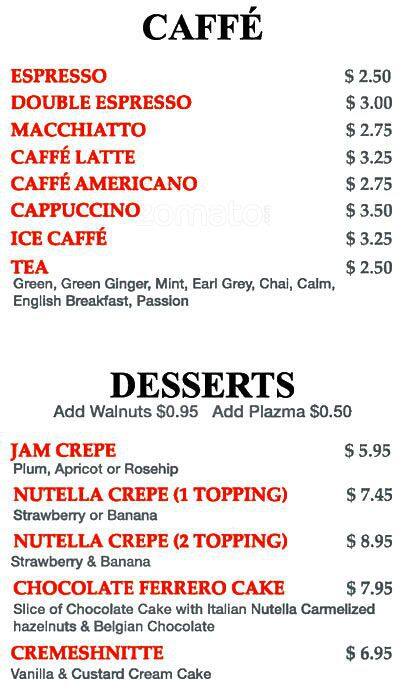 CAFFÉ

ESPRESSO $ 2.50
DOUBLE ESPRESSO $ 3.00
MACCHIATTO $ 2.75
CAFFÉ LATTE $ 3.25
CAFFÉ AMERICANO $ 2.75
CAPPUCCINO $ 3.50
ICE CAFFÉ $ 3.25
TEA $ 2.50
Green, Green Ginger, Mint, Earl Grey, Chai, Calm, English Breakfast, Passion

DESSERTS
Add Walnuts $0.95 Add Plazma $0.50

JAM CREPE $ 5.95
Plum, Apricot or Rosehip
NUTELLA CREPE (1 TOPPING) $ 7.45
Strawberry or Banana
NUTELLA CREPE (2 TOPPING) $ 8.95
Strawberry & Banana
CHOCOLATE FERRERO CAKE $ 7.95
Slice of Chocolate Cake with Italian Nutella Carmelized hazelnuts & Belgian Chocolate
CREMESHNITTE $ 6.95
Vanilla & Custard Cream Cake

zomato